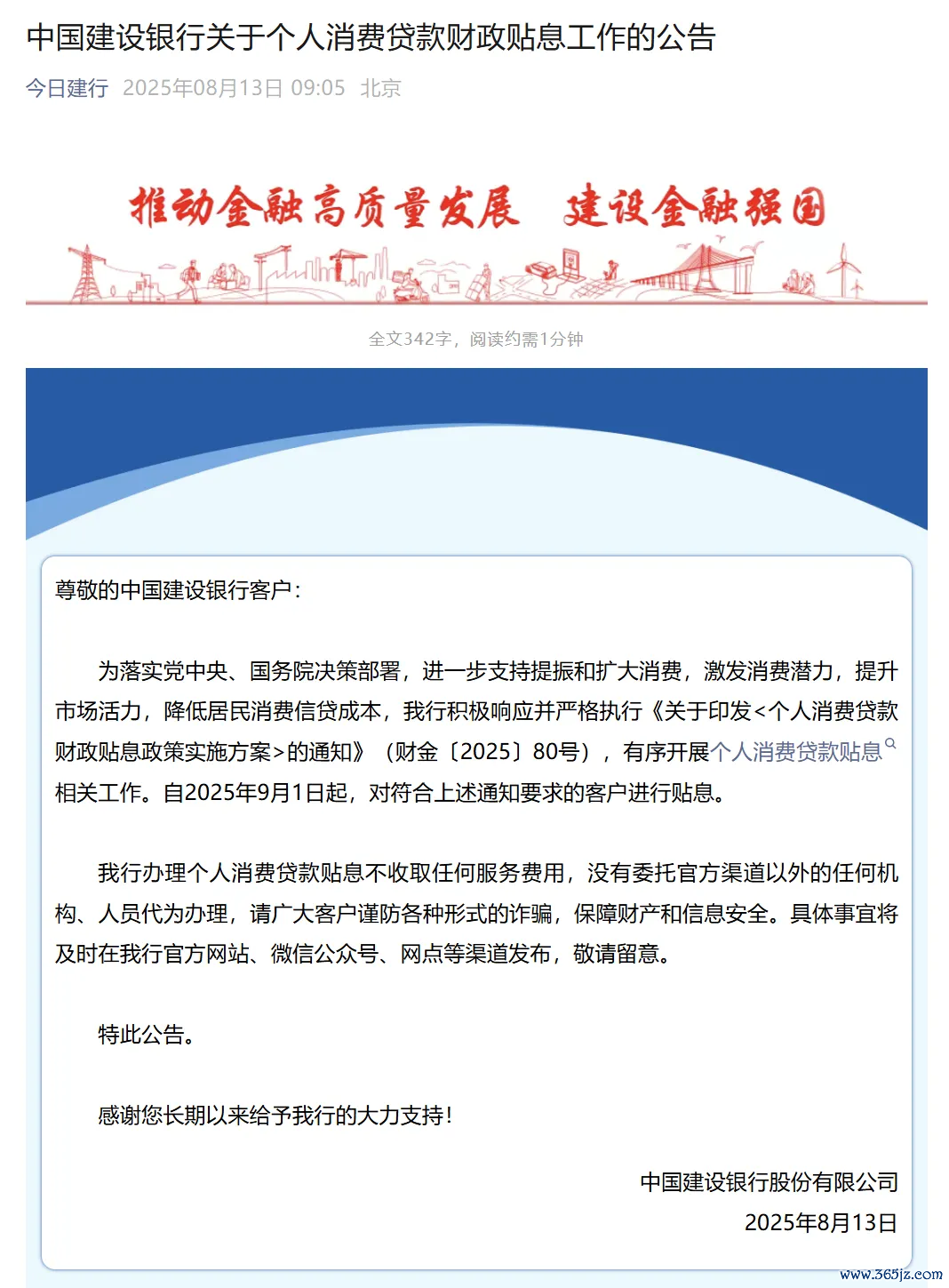 中国建设银行关于个人消费贷款财政贴息工作的公告

今日建行 2025年08月13日 09:05 北京

推动金融高质量发展 建设金融强国

全文342字，阅读约需1分钟

尊敬的中国建设银行客户：

为落实党中央、国务院决策部署，进一步支持提振和扩大消费，激发消费潜力，提升市场活力，降低居民消费信贷成本，我行积极响应并严格执行《关于印发<个人消费贷款财政贴息政策实施方案>的通知》（财金〔2025〕80号），有序开展个人消费贷款贴息相关工作。自2025年9月1日起，对符合上述通知要求的客户进行贴息。

我行办理个人消费贷款贴息不收取任何服务费用，没有委托官方渠道以外的任何机构、人员代为办理，请广大客户谨防各种形式的诈骗，保障财产和信息安全。具体事宜将及时在我行官方网站、微信公众号、网点等渠道发布，敬请留意。

特此公告。

感谢您长期以来给予我行的大力支持！

中国建设银行股份有限公司
2025年8月13日

www.365jz.com